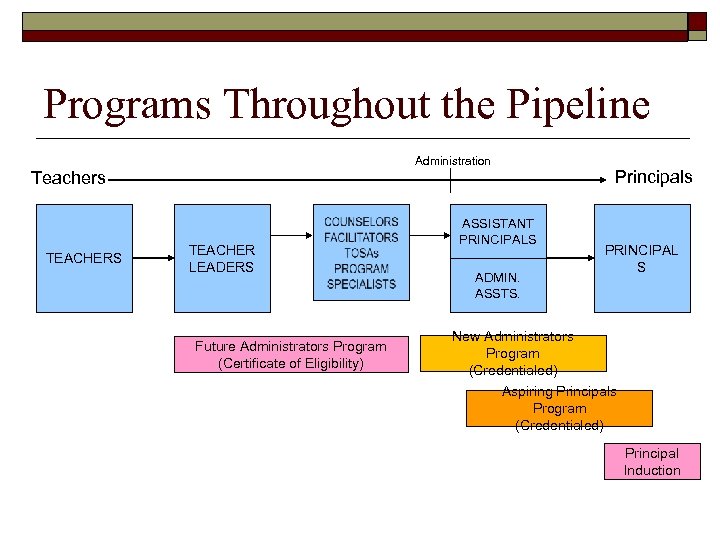 Programs Throughout the Pipeline

Administration

Teachers

Principals

TEACHERS

TEACHER LEADERS

COUNSELORS FACILITATORS TOSAs PROGRAM SPECIALISTS

ASSISTANT PRINCIPALS

ADMIN. ASSTS.

PRINCIPAL S

Future Administrators Program (Certificate of Eligibility)

New Administrators Program (Credentialed)

Aspiring Principals Program (Credentialed)

Principal Induction